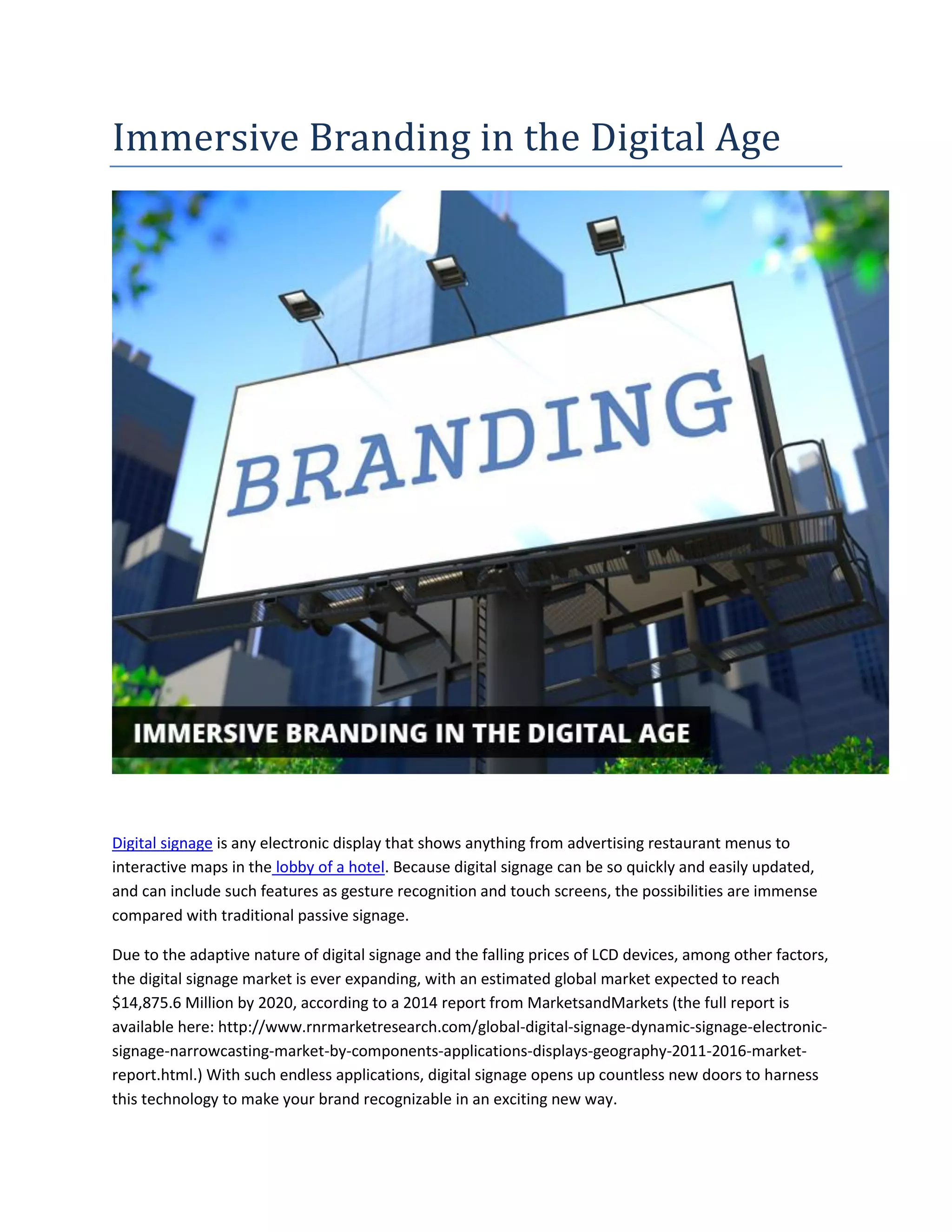 Immersive Branding in the Digital Age

BRANDING

IMMERSIVE BRANDING IN THE DIGITAL AGE

Digital signage is any electronic display that shows anything from advertising restaurant menus to interactive maps in the lobby of a hotel. Because digital signage can be so quickly and easily updated, and can include such features as gesture recognition and touch screens, the possibilities are immense compared with traditional passive signage.

Due to the adaptive nature of digital signage and the falling prices of LCD devices, among other factors, the digital signage market is ever expanding, with an estimated global market expected to reach $14,875.6 Million by 2020, according to a 2014 report from MarketsandMarkets (the full report is available here: http://www.rnrmarketresearch.com/global-digital-signage-dynamic-signage-electronic-signage-narrowcasting-market-by-components-applications-displays-geography-2011-2016-market-report.html.) With such endless applications, digital signage opens up countless new doors to harness this technology to make your brand recognizable in an exciting new way.